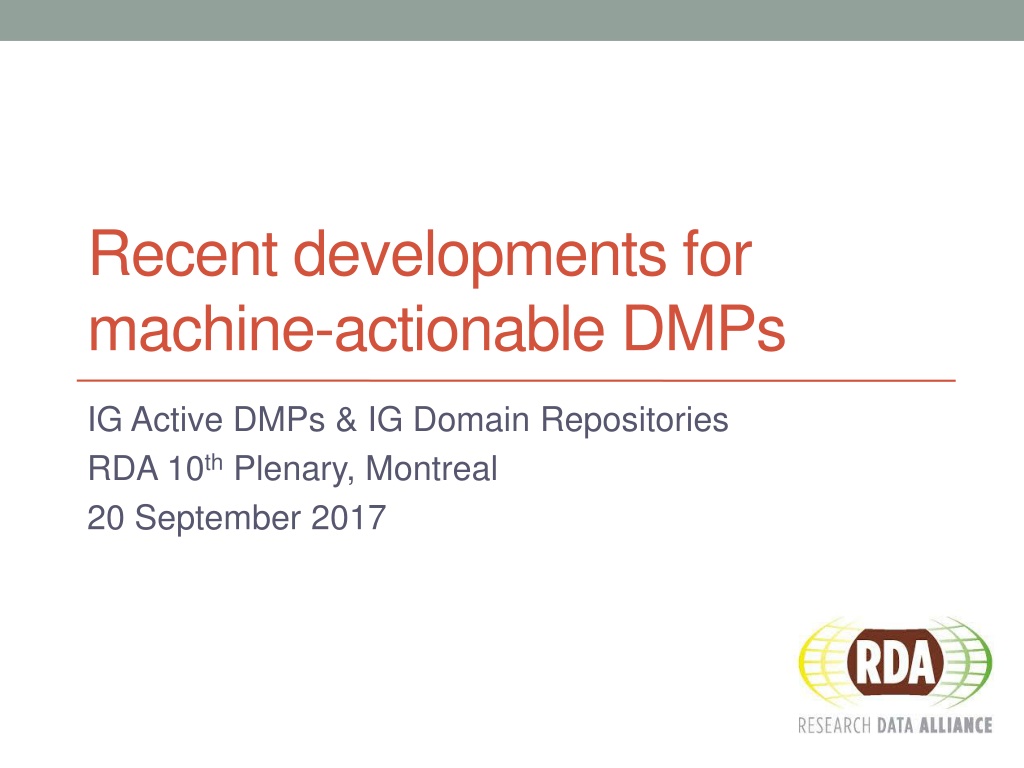 Recent developments for machine-actionable DMPs

IG Active DMPs & IG Domain Repositories
RDA 10th Plenary, Montreal
20 September 2017

RDA
RESEARCH DATA ALLIANCE